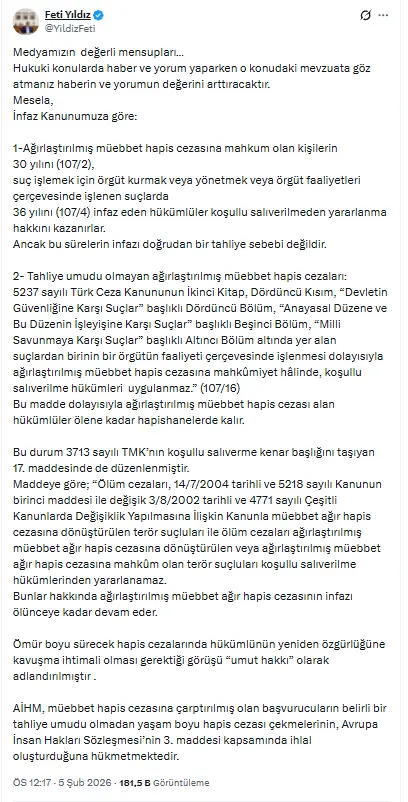 Feti Yıldız
@YildizFeti

Medyamızın değerli mensupları...
Hukuki konularda haber ve yorum yaparken o konudaki mevzuata göz atmanız haberin ve yorumun değerini arttıracaktır.
Mesela,
İnfaz Kanunumuza göre:

1-Ağırlaştırılmış müebbet hapis cezasına mahkum olan kişilerin 30 yılını (107/2),
suç işlemek için örgüt kurmak veya yönetmek veya örgüt faaliyetleri çerçevesinde işlenen suçlarda
36 yılını (107/4) infaz eden hükümlüler koşullu salıverilmeden yararlanma hakkını kazanırlar.
Ancak bu sürelerin infazı doğrudan bir tahliye sebebi değildir.

2- Tahliye umudu olmayan ağırlaştırılmış müebbet hapis cezaları:
5237 sayılı Türk Ceza Kanununun İkinci Kitap, Dördüncü Kısım, "Devletin Güvenliğine Karşı Suçlar" başlıklı Dördüncü Bölüm, "Anayasal Düzene ve Bu Düzenin İşleyişine Karşı Suçlar" başlıklı Beşinci Bölüm, "Milli Savunmaya Karşı Suçlar" başlıklı Altıncı Bölüm altında yer alan suçlardan birinin bir örgütün faaliyeti çerçevesinde işlenmesi dolayısıyla ağırlaştırılmış müebbet hapis cezasına mahkûmiyet hâlinde, koşullu salıverilme hükümleri uygulanmaz." (107/16)
Bu madde dolayısıyla ağırlaştırılmış müebbet hapis cezası alan hükümlüler ölene kadar hapishanelerde kalır.

Bu durum 3713 sayılı TMK'nın koşullu salıverme kenar başlığını taşıyan 17. maddesinde de düzenlenmiştir.
Maddeye göre; "Ölüm cezaları, 14/7/2004 tarihli ve 5218 sayılı Kanunun birinci maddesi ile değişik 3/8/2002 tarihli ve 4771 sayılı Çeşitli Kanunlarda Değişiklik Yapılmasına İlişkin Kanunla müebbet ağır hapis cezasına dönüştürülen terör suçluları ile ölüm cezaları ağırlaştırılmış müebbet ağır hapis cezasına dönüştürülen veya ağırlaştırılmış müebbet ağır hapis cezasına mahkûm olan terör suçluları koşullu salıverilme hükümlerinden yararlanamaz.
Bunlar hakkında ağırlaştırılmış müebbet ağır hapis cezasının infazı ölünceye kadar devam eder.

Ömür boyu sürecek hapis cezalarında hükümlünün yeniden özgürlüğüne kavuşma ihtimali olması gerektiği görüşü "umut hakkı" olarak adlandırılmıştır .

AİHM, müebbet hapis cezasına çarptırılmış olan başvurucuların belirli bir tahliye umudu olmadan yaşam boyu hapis cezası çekmelerinin, Avrupa İnsan Hakları Sözleşmesi'nin 3. maddesi kapsamında ihlal oluşturduğuna hükmetmektedir.

ÖS 12:17 · 5 Şub 2026 · 181,5 B Görüntüleme